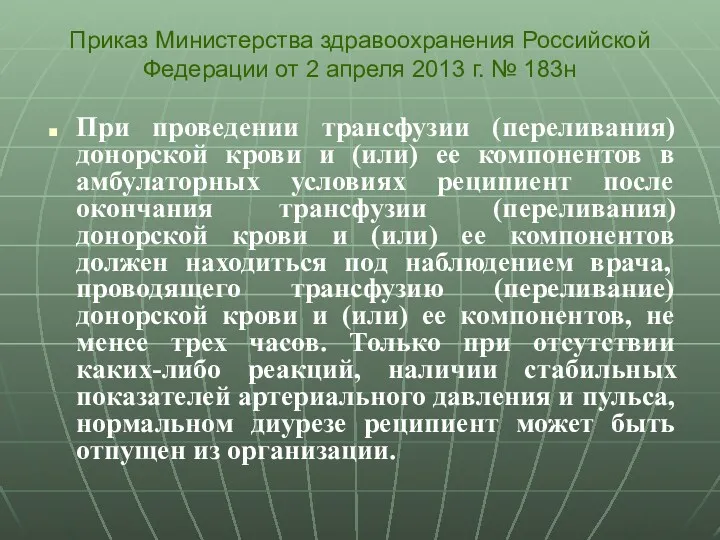 Приказ Министерства здравоохранения Российской Федерации от 2 апреля 2013 г. № 183н

При проведении трансфузии (переливания) донорской крови и (или) ее компонентов в амбулаторных условиях реципиент после окончания трансфузии (переливания) донорской крови и (или) ее компонентов должен находиться под наблюдением врача, проводящего трансфузию (переливание) донорской крови и (или) ее компонентов, не менее трех часов. Только при отсутствии каких-либо реакций, наличии стабильных показателей артериального давления и пульса, нормальном диурезе реципиент может быть отпущен из организации.